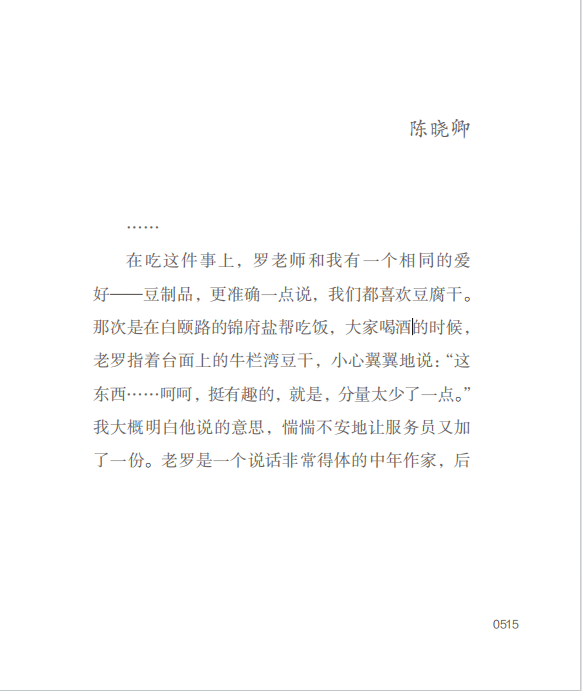 陈晓卿

……

在吃这件事上，罗老师和我有一个相同的爱好——豆制品，更准确一点说，我们都喜欢豆腐干。那次是在白颐路的锦府盐帮吃饭，大家喝酒的时候，老罗指着台面上的牛栏湾豆干，小心翼翼地说：“这东西……呵呵，挺有趣的，就是，分量太少了一点。”我大概明白他说的意思，惴惴不安地让服务员又加了一份。老罗是一个说话非常得体的中年作家，后

0515